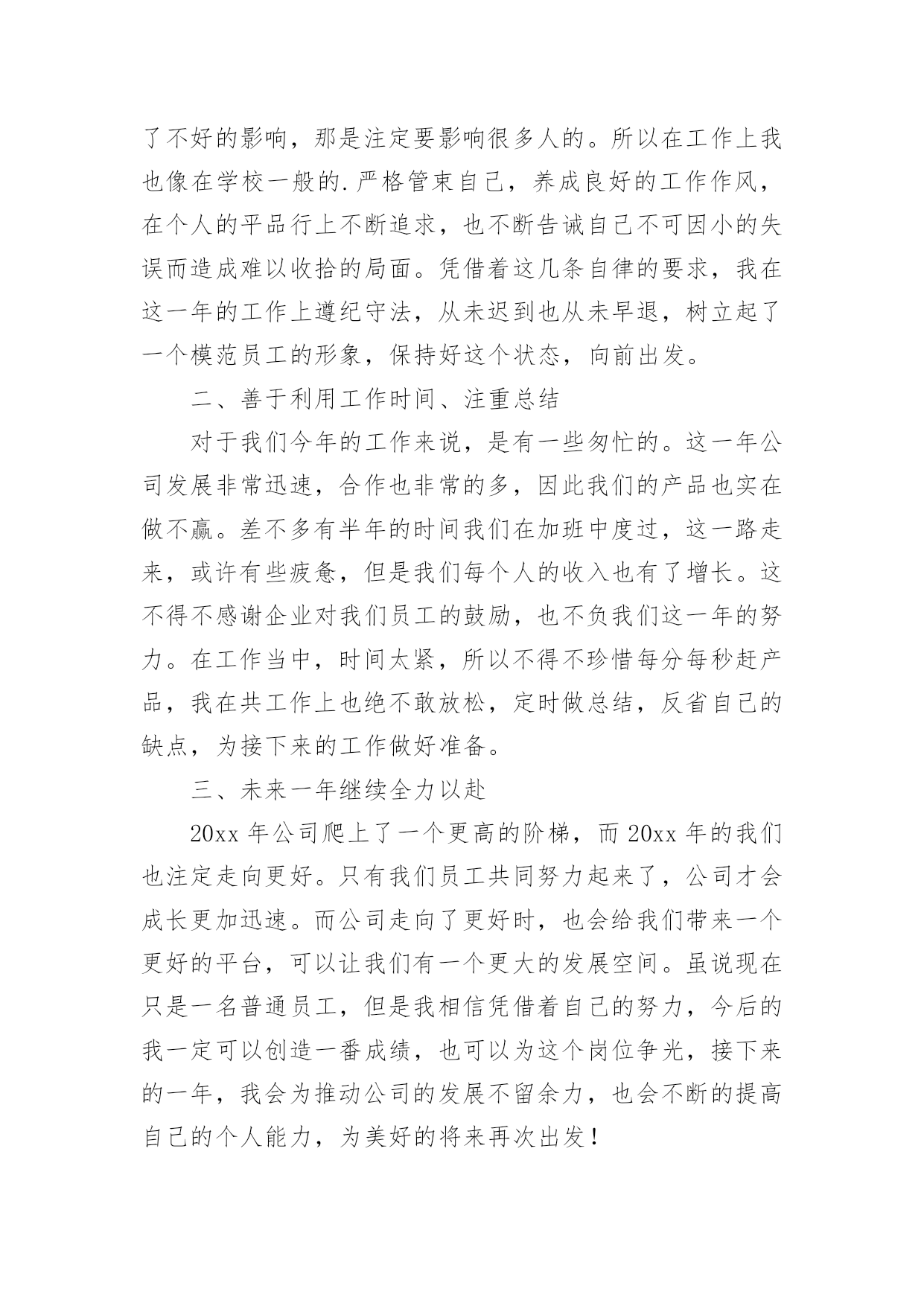 了不好的影响，那是注定要影响很多人的。所以在工作上我也像在学校一般的.严格管束自己，养成良好的工作作风，在个人的平品行上不断追求，也不断告诫自己不可因小的失误而造成难以收拾的局面。凭借着这几条自律的要求，我在这一年的工作上遵纪守法，从未迟到也从未早退，树立起了一个模范员工的形象，保持好这个状态，向前出发。

二、善于利用工作时间、注重总结

对于我们今年的工作来说，是有一些匆忙的。这一年公司发展非常迅速，合作也非常的多，因此我们的产品也实在做不赢。差不多有半年的时间我们在加班中度过，这一路走来，或许有些疲惫，但是我们每个人的收入也有了增长。这不得不感谢企业对我们员工的鼓励，也不负我们这一年的努力。在工作当中，时间太紧，所以不得不珍惜每分每秒赶产品，我在共工作上也绝不敢放松，定时做总结，反省自己的缺点，为接下来的工作做好准备。

三、未来一年继续全力以赴

20xx 年公司爬上了一个更高的阶梯，而 20xx 年的我们也注定走向更好。只有我们员工共同努力起来了，公司才会成长更加迅速。而公司走向了更好时，也会给我们带来一个更好的平台，可以让我们有一个更大的发展空间。虽说现在只是一名普通员工，但是我相信凭借着自己的努力，今后的我一定可以创造一番成绩，也可以为这个岗位争光，接下来的一年，我会为推动公司的发展不留余力，也会不断的提高自己的个人能力，为美好的将来再次出发！